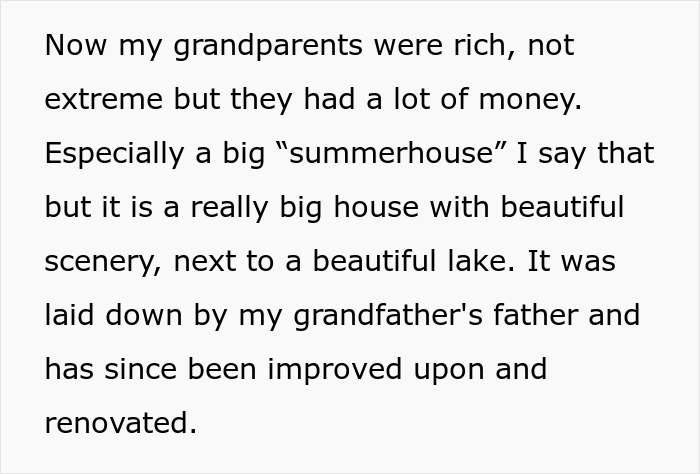 Now my grandparents were rich, not extreme but they had a lot of money. Especially a big “summerhouse” I say that but it is a really big house with beautiful scenery, next to a beautiful lake. It was laid down by my grandfather's father and has since been improved upon and renovated.